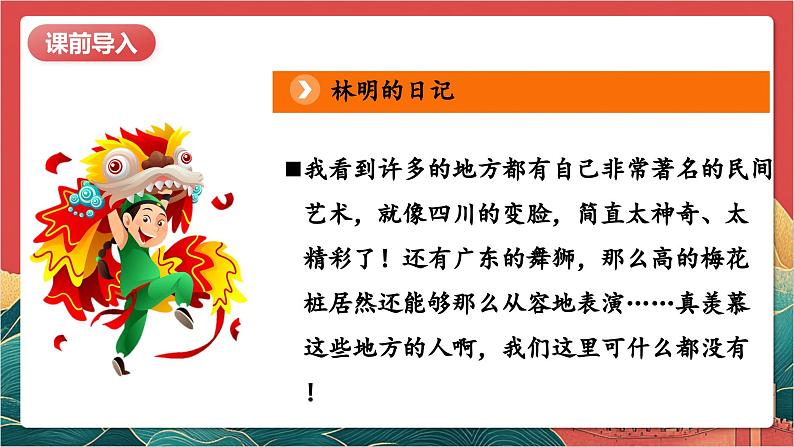 课前导入

林明的日记

■我看到许多的地方都有自己非常著名的民间艺术，就像四川的变脸，简直太神奇、太精彩了！还有广东的舞狮，那么高的梅花桩居然还能够那么从容地表演……真羡慕这些地方的人啊，我们这里可什么都没有！